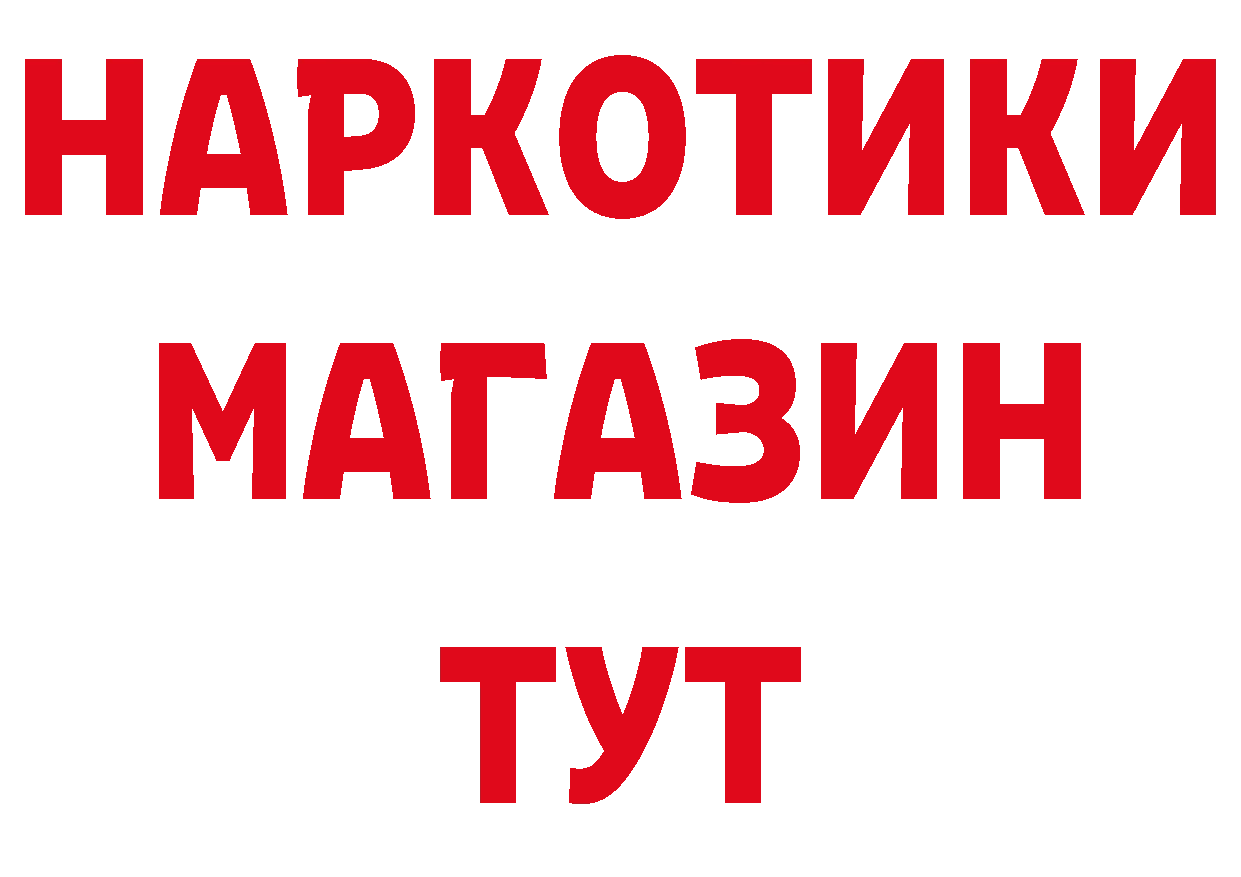 НАРКОТИКИ МАГАЗИН ТУТ